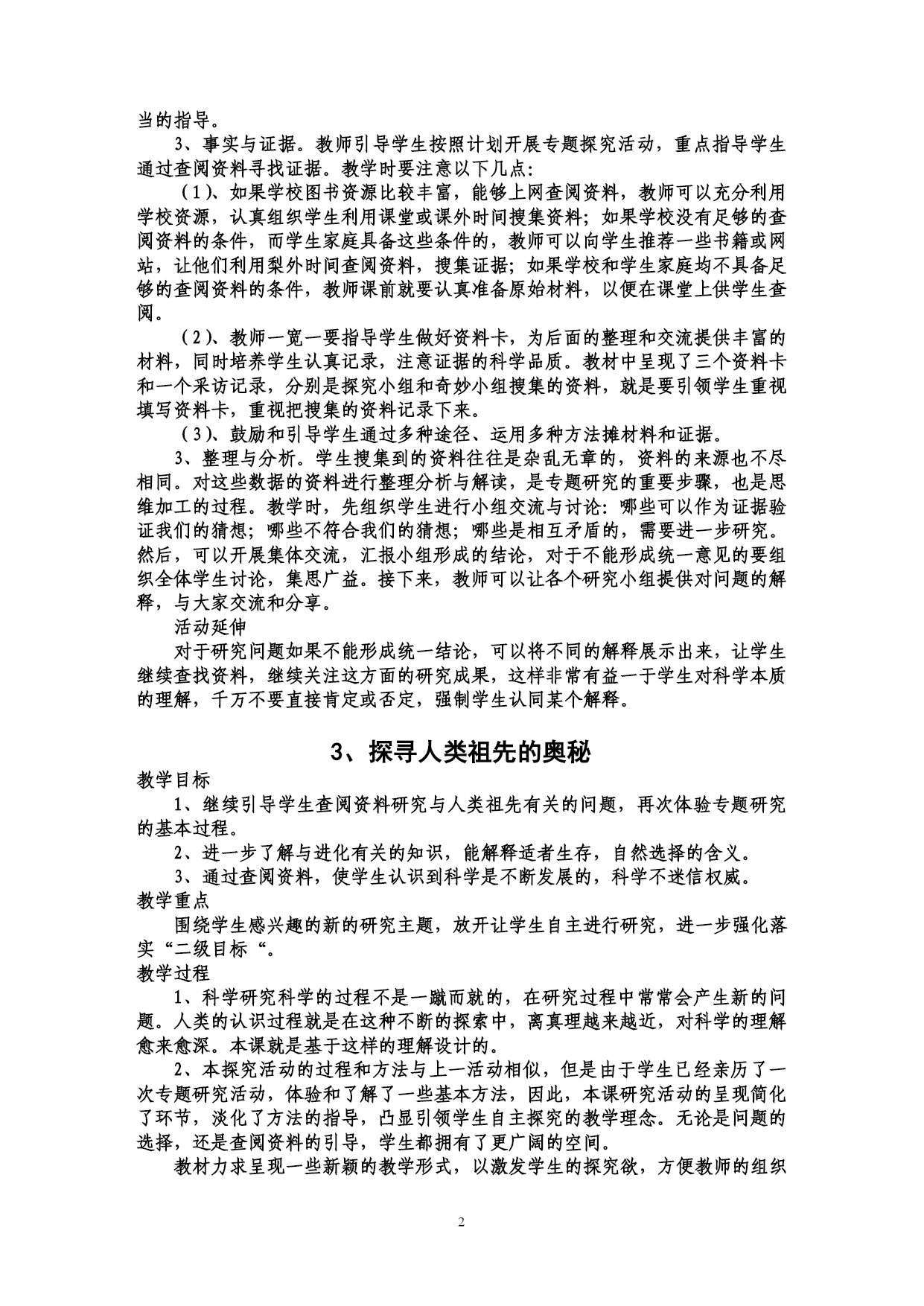 当的指导。

3、事实与证据。教师引导学生按照计划开展专题探究活动，重点指导学生通过查阅资料寻找证据。教学时要注意以下几点：

（1）、如果学校图书资源比较丰富，能够上网查阅资料，教师可以充分利用学校资源，认真组织学生利用课堂或课外时间搜集资料；如果学校没有足够的查阅资料的条件，而学生家庭具备这些条件的，教师可以向学生推荐一些书籍或网站，让他们利用梨外时间查阅资料，搜集证据；如果学校和学生家庭均不具备足够的查阅资料的条件，教师课前就要认真准备原始材料，以便在课堂上供学生查阅。

（2）、教师一宽一要指导学生做好资料卡，为后面的整理和交流提供丰富的材料，同时培养学生认真记录，注意证据的科学品质。教材中呈现了三个资料卡和一个采访记录，分别是探究小组和奇妙小组搜集的资料，就是要引领学生重视填写资料卡，重视把搜集的资料记录下来。

（3）、鼓励和引导学生通过多种途径、运用多种方法摊材料和证据。

3、整理与分析。学生搜集到的资料往往是杂乱无章的，资料的来源也不尽相同。对这些数据的资料进行整理分析与解读，是专题研究的重要步骤，也是思维加工的过程。教学时，先组织学生进行小组交流与讨论：哪些可以作为证据验证我们的猜想；哪些不符合我们的猜想；哪些是相互矛盾的，需要进一步研究。然后，可以开展集体交流，汇报小组形成的结论，对于不能形成统一意见的要组织全体学生讨论，集思广益。接下来，教师可以让各个研究小组提供对问题的解释，与大家交流和分享。

活动延伸

对于研究问题如果不能形成统一结论，可以将不同的解释展示出来，让学生继续查找资料，继续关注这方面的研究成果，这样非常有益一于学生对科学本质的理解，千万不要直接肯定或否定，强制学生认同某个解释。

3、探寻人类祖先的奥秘

教学目标

1、继续引导学生查阅资料研究与人类祖先有关的问题，再次体验专题研究的基本过程。

2、进一步了解与进化有关的知识，能解释适者生存，自然选择的含义。

3、通过查阅资料，使学生认识到科学是不断发展的，科学不迷信权威。

教学重点

围绕学生感兴趣的新的研究主题，放开让学生自主进行研究，进一步强化落实“二级目标“。

教学过程

1、科学研究科学的过程不是一蹴而就的，在研究过程中常常会产生新的问题。人类的认识过程就是在这种不断的探索中，离真理越来越近，对科学的理解愈来愈深。本课就是基于这样的理解设计的。

2、本探究活动的过程和方法与上一活动相似，但是由于学生已经亲历了一次专题研究活动，体验和了解了一些基本方法，因此，本课研究活动的呈现简化了环节，淡化了方法的指导，凸显引领学生自主探究的教学理念。无论是问题的选择，还是查阅资料的引导，学生都拥有了更广阔的空间。

教材力求呈现一些新颖的教学形式，以激发学生的探究欲，方便教师的组织

2